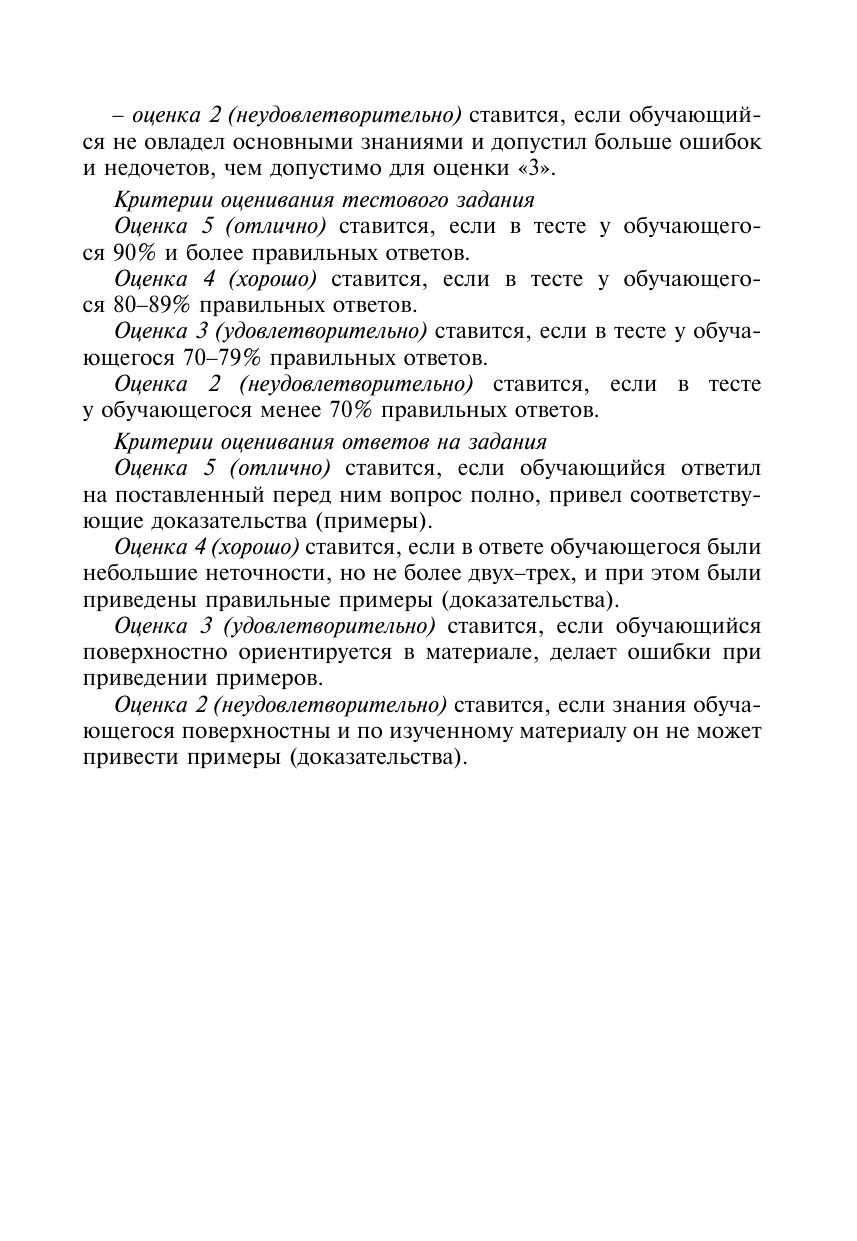 – оценка 2 (неудовлетворительно) ставится, если обучающийся не овладел основными знаниями и допустил больше ошибок и недочетов, чем допустимо для оценки «3».

Критерии оценивания тестового задания

Оценка 5 (отлично) ставится, если в тесте у обучающегося 90% и более правильных ответов.

Оценка 4 (хорошо) ставится, если в тесте у обучающегося 80–89% правильных ответов.

Оценка 3 (удовлетворительно) ставится, если в тесте у обучающегося 70–79% правильных ответов.

Оценка 2 (неудовлетворительно) ставится, если в тесте у обучающегося менее 70% правильных ответов.

Критерии оценивания ответов на задания

Оценка 5 (отлично) ставится, если обучающийся ответил на поставленный перед ним вопрос полно, привел соответствующие доказательства (примеры).

Оценка 4 (хорошо) ставится, если в ответе обучающегося были небольшие неточности, но не более двух–трех, и при этом были приведены правильные примеры (доказательства).

Оценка 3 (удовлетворительно) ставится, если обучающийся поверхностно ориентируется в материале, делает ошибки при приведении примеров.

Оценка 2 (неудовлетворительно) ставится, если знания обучающегося поверхностны и по изученному материалу он не может привести примеры (доказательства).